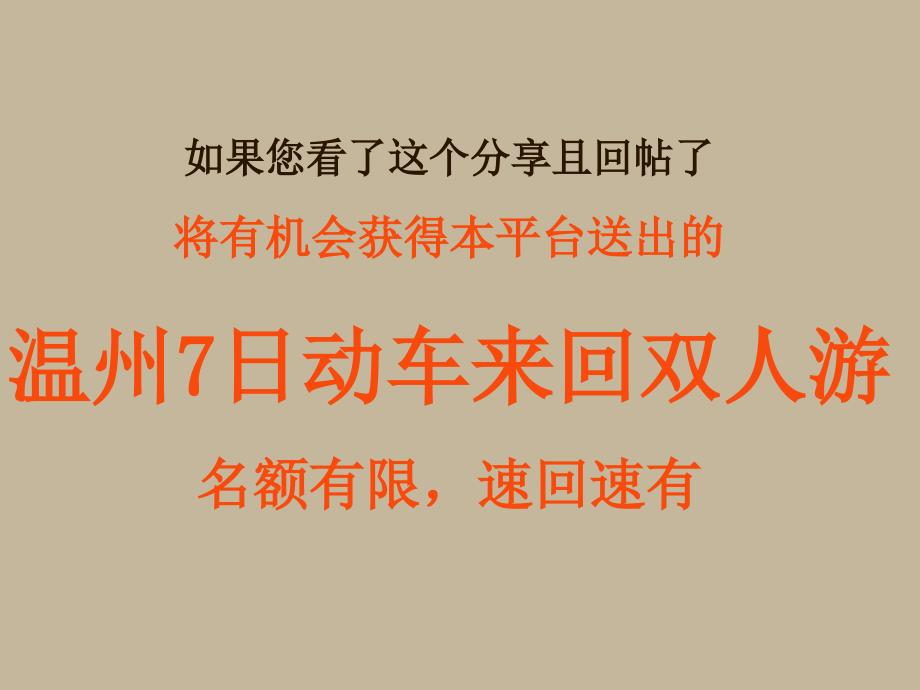 如果您看了这个分享且回帖了

将有机会获得本平台送出的

温州7日动车来回双人游

名额有限，速回速有